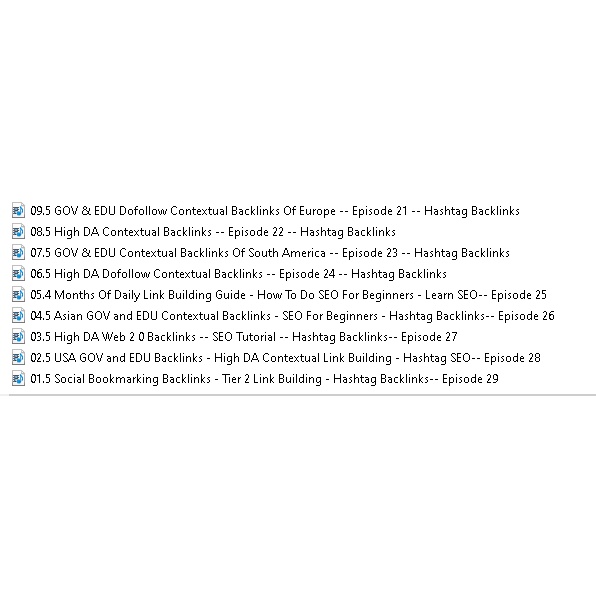 09.5 GOV & EDU Dofollow Contextual Backlinks Of Europe -- Episode 21 -- Hashtag Backlinks
08.5 High DA Contextual Backlinks -- Episode 22 -- Hashtag Backlinks
07.5 GOV & EDU Contextual Backlinks Of South America -- Episode 23 -- Hashtag Backlinks
06.5 High DA Dofollow Contextual Backlinks -- Episode 24 -- Hashtag Backlinks
05.4 Months Of Daily Link Building Guide - How To Do SEO For Beginners - Learn SEO-- Episode 25
04.5 Asian GOV and EDU Contextual Backlinks - SEO For Beginners - Hashtag Backlinks-- Episode 26
03.5 High DA Web 2 0 Backlinks -- SEO Tutorial -- Hashtag Backlinks-- Episode 27
02.5 USA GOV and EDU Backlinks - High DA Contextual Link Building - Hashtag SEO-- Episode 28
01.5 Social Bookmarking Backlinks - Tier 2 Link Building - Hashtag Backlinks-- Episode 29